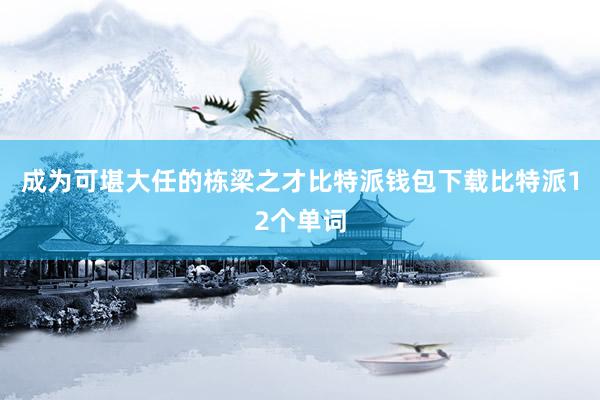 成为可堪大任的栋梁之才比特派钱包下载比特派12个单词